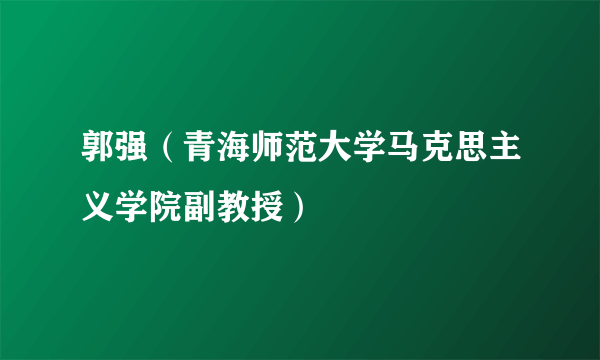 郭强（青海师范大学马克思主义学院副教授）